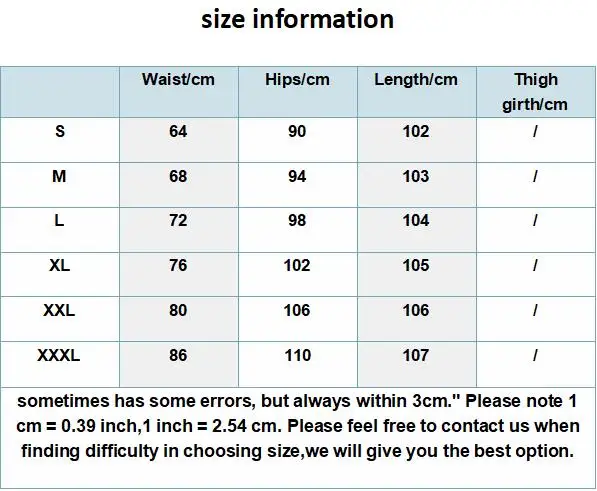 size information

| | Waist/cm | Hips/cm | Length/cm | Thigh girth/cm |
|---|---|---|---|---|
| S | 64 | 90 | 102 | / |
| M | 68 | 94 | 103 | / |
| L | 72 | 98 | 104 | / |
| XL | 76 | 102 | 105 | / |
| XXL | 80 | 106 | 106 | / |
| XXXL | 86 | 110 | 107 | / |

sometimes has some errors, but always within 3cm." Please note 1 cm = 0.39 inch,1 inch = 2.54 cm. Please feel free to contact us when finding difficulty in choosing size,we will give you the best option.